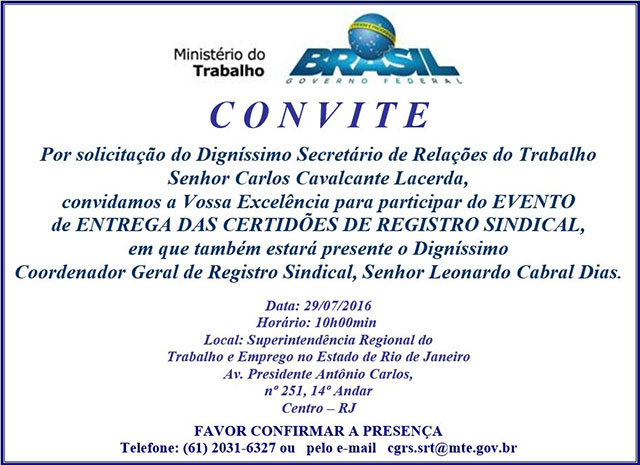 Ministério do Trabalho

BRASIL
GOVERNO FEDERAL

CONVITE

Por solicitação do Digníssimo Secretário de Relações do Trabalho Senhor Carlos Cavalcante Lacerda, convidamos a Vossa Excelência para participar do EVENTO de ENTREGA DAS CERTIDÕES DE REGISTRO SINDICAL, em que também estará presente o Digníssimo Coordenador Geral de Registro Sindical, Senhor Leonardo Cabral Dias.

Data: 29/07/2016
Horário: 10h00min
Local: Superintendência Regional do Trabalho e Emprego no Estado de Rio de Janeiro
Av. Presidente Antônio Carlos, nº 251, 14º Andar
Centro – RJ

FAVOR CONFIRMAR A PRESENÇA
Telefone: (61) 2031-6327 ou pelo e-mail cgrs.srt@mte.gov.br